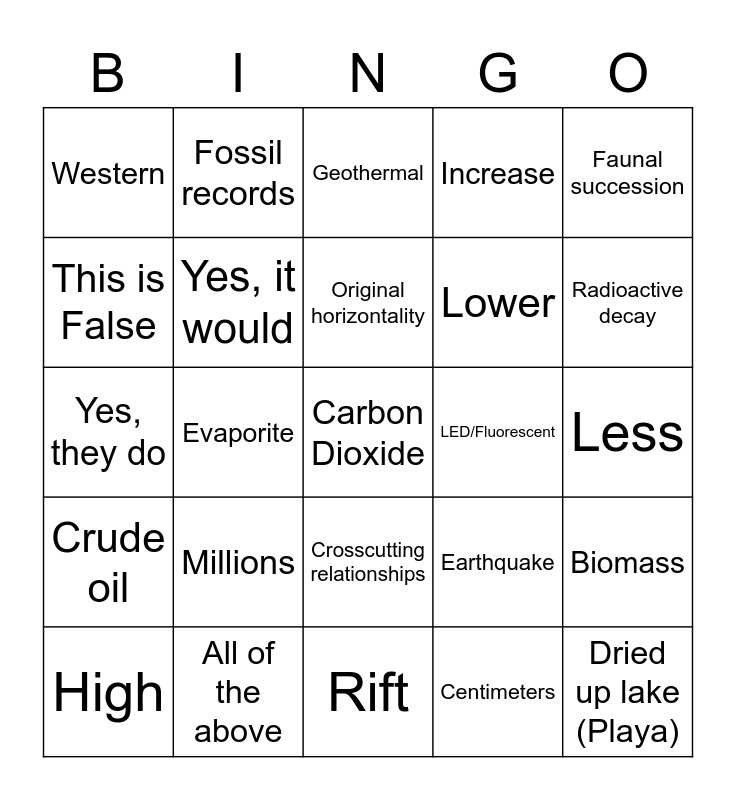 | B | I | N | G | O |
|---|---|---|---|---|
| Western | Fossil records | Geothermal | Increase | Faunal succession |
| This is False | Yes, it would | Original horizontality | Lower | Radioactive decay |
| Yes, they do | Evaporite | Carbon Dioxide | LED/Fluorescent | Less |
| Crude oil | Millions | Crosscutting relationships | Earthquake | Biomass |
| High | All of the above | Rift | Centimeters | Dried up lake (Playa) |